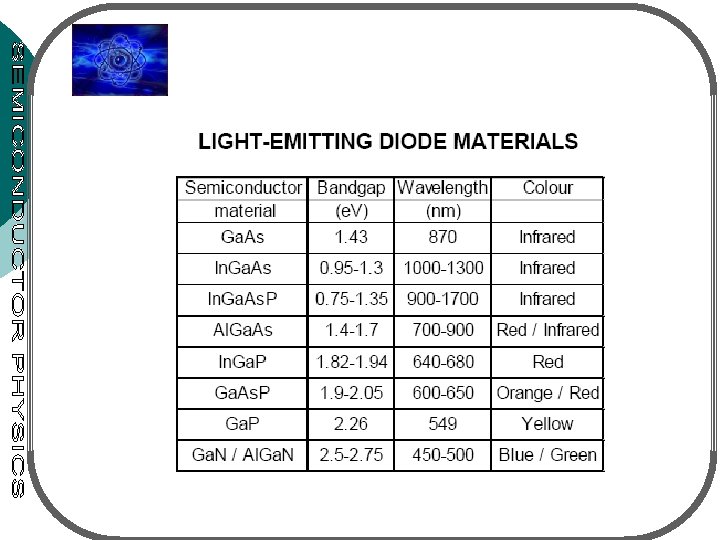 SEMICONDUCTOR PHYSICS

LIGHT-EMITTING DIODE MATERIALS

| Semiconductor material | Bandgap (eV) | Wavelength (nm) | Colour |
|---|---|---|---|
| GaAs | 1.43 | 870 | Infrared |
| InGaAs | 0.95-1.3 | 1000-1300 | Infrared |
| InGaAsP | 0.75-1.35 | 900-1700 | Infrared |
| AlGaAs | 1.4-1.7 | 700-900 | Red / Infrared |
| InGaP | 1.82-1.94 | 640-680 | Red |
| GaAsP | 1.9-2.05 | 600-650 | Orange / Red |
| GaP | 2.26 | 549 | Yellow |
| GaN / AlGaN | 2.5-2.75 | 450-500 | Blue / Green |